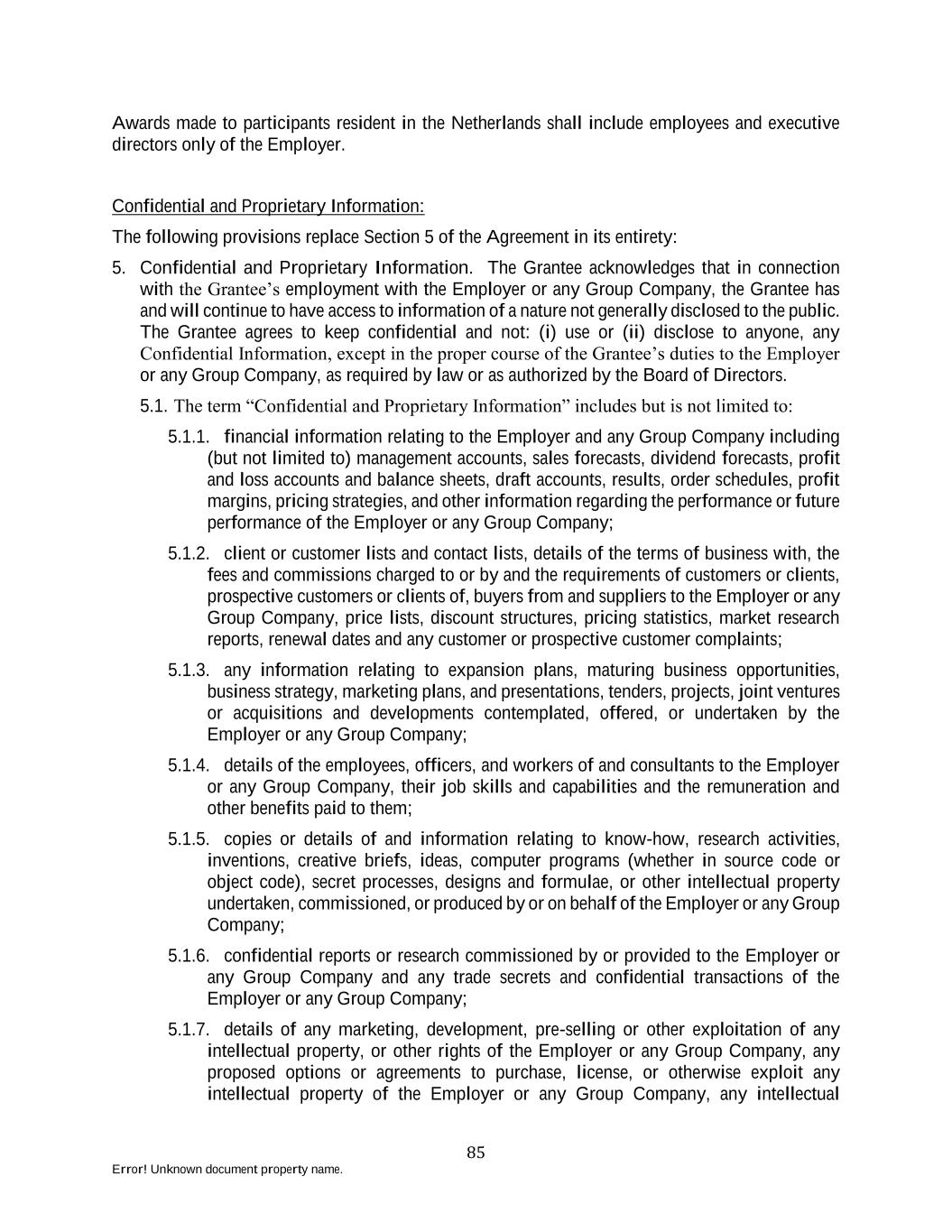 Awards made to participants resident in the Netherlands shall include employees and executive directors only of the Employer.

Confidential and Proprietary Information:

The following provisions replace Section 5 of the Agreement in its entirety:

5. Confidential and Proprietary Information. The Grantee acknowledges that in connection with the Grantee's employment with the Employer or any Group Company, the Grantee has and will continue to have access to information of a nature not generally disclosed to the public. The Grantee agrees to keep confidential and not: (i) use or (ii) disclose to anyone, any Confidential Information, except in the proper course of the Grantee's duties to the Employer or any Group Company, as required by law or as authorized by the Board of Directors.

5.1. The term "Confidential and Proprietary Information" includes but is not limited to:

5.1.1. financial information relating to the Employer and any Group Company including (but not limited to) management accounts, sales forecasts, dividend forecasts, profit and loss accounts and balance sheets, draft accounts, results, order schedules, profit margins, pricing strategies, and other information regarding the performance or future performance of the Employer or any Group Company;

5.1.2. client or customer lists and contact lists, details of the terms of business with, the fees and commissions charged to or by and the requirements of customers or clients, prospective customers or clients of, buyers from and suppliers to the Employer or any Group Company, price lists, discount structures, pricing statistics, market research reports, renewal dates and any customer or prospective customer complaints;

5.1.3. any information relating to expansion plans, maturing business opportunities, business strategy, marketing plans, and presentations, tenders, projects, joint ventures or acquisitions and developments contemplated, offered, or undertaken by the Employer or any Group Company;

5.1.4. details of the employees, officers, and workers of and consultants to the Employer or any Group Company, their job skills and capabilities and the remuneration and other benefits paid to them;

5.1.5. copies or details of and information relating to know-how, research activities, inventions, creative briefs, ideas, computer programs (whether in source code or object code), secret processes, designs and formulae, or other intellectual property undertaken, commissioned, or produced by or on behalf of the Employer or any Group Company;

5.1.6. confidential reports or research commissioned by or provided to the Employer or any Group Company and any trade secrets and confidential transactions of the Employer or any Group Company;

5.1.7. details of any marketing, development, pre-selling or other exploitation of any intellectual property, or other rights of the Employer or any Group Company, any proposed options or agreements to purchase, license, or otherwise exploit any intellectual property of the Employer or any Group Company, any intellectual

85

Error! Unknown document property name.